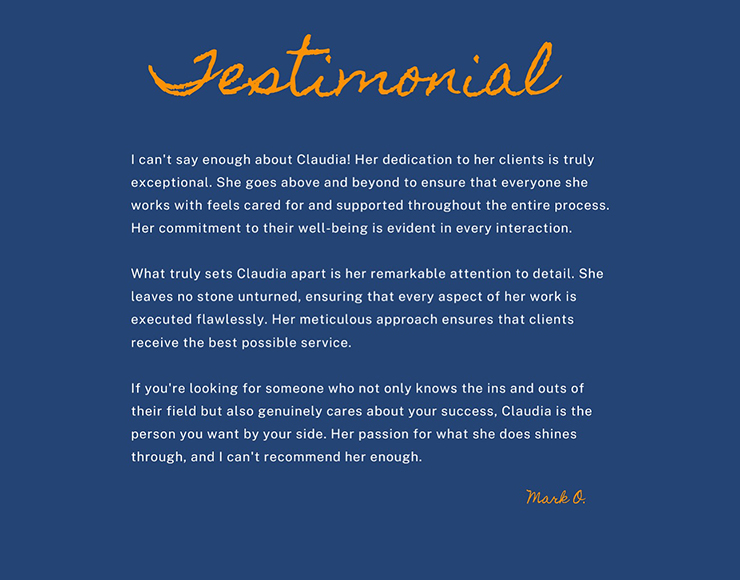 Testimonial

I can't say enough about Claudia! Her dedication to her clients is truly exceptional. She goes above and beyond to ensure that everyone she works with feels cared for and supported throughout the entire process. Her commitment to their well-being is evident in every interaction.

What truly sets Claudia apart is her remarkable attention to detail. She leaves no stone unturned, ensuring that every aspect of her work is executed flawlessly. Her meticulous approach ensures that clients receive the best possible service.

If you're looking for someone who not only knows the ins and outs of their field but also genuinely cares about your success, Claudia is the person you want by your side. Her passion for what she does shines through, and I can't recommend her enough.

Mark O.